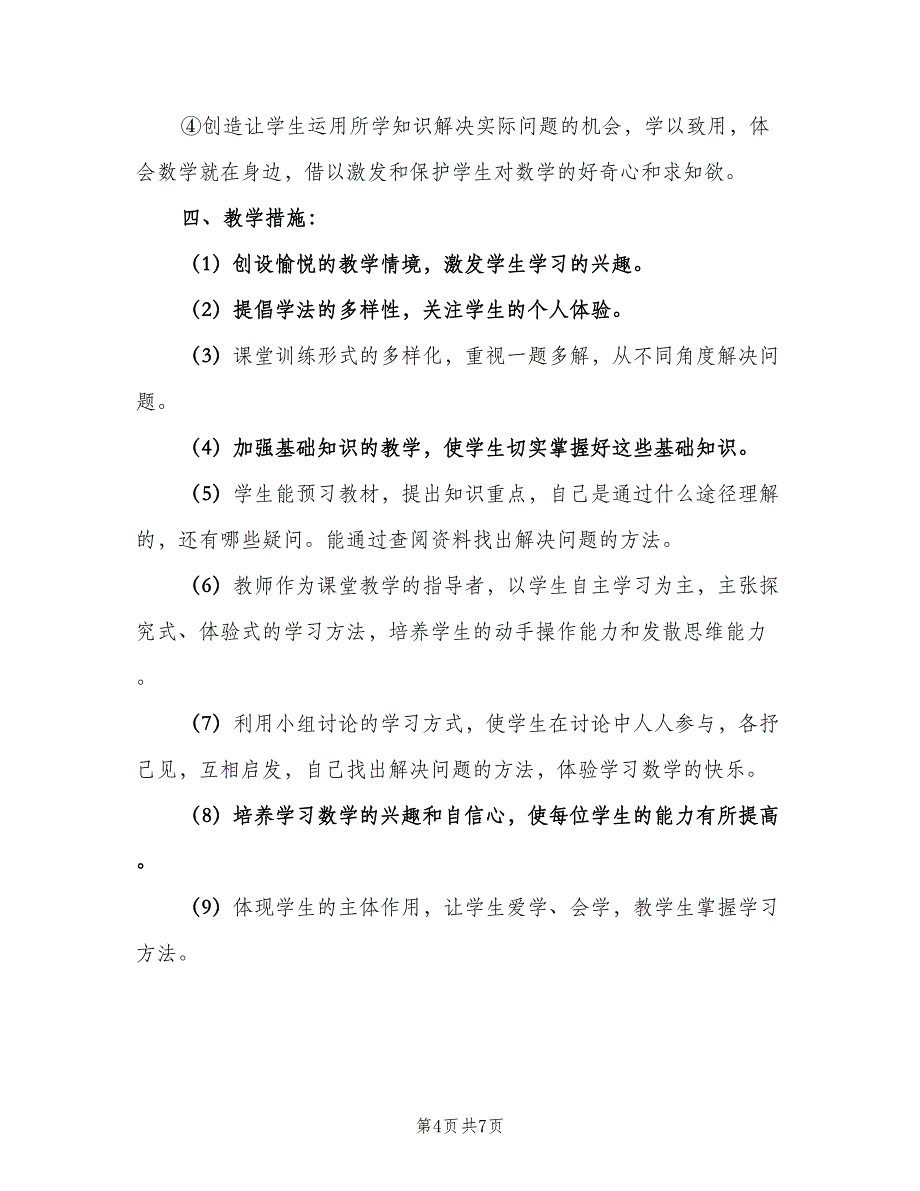 ④创造让学生运用所学知识解决实际问题的机会，学以致用，体会数学就在身边，借以激发和保护学生对数学的好奇心和求知欲。

四、教学措施：

(1) 创设愉悦的教学情境，激发学生学习的兴趣。

(2) 提倡学法的多样性，关注学生的个人体验。

(3) 课堂训练形式的多样化，重视一题多解，从不同角度解决问题。

(4) 加强基础知识的教学，使学生切实掌握好这些基础知识。

(5) 学生能预习教材，提出知识重点，自己是通过什么途径理解的，还有哪些疑问。能通过查阅资料找出解决问题的方法。

(6) 教师作为课堂教学的指导者，以学生自主学习为主，主张探究式、体验式的学习方法，培养学生的动手操作能力和发散思维能力。

(7) 利用小组讨论的学习方式，使学生在讨论中人人参与，各抒己见，互相启发，自己找出解决问题的方法，体验学习数学的快乐。

(8) 培养学习数学的兴趣和自信心，使每位学生的能力有所提高。

(9) 体现学生的主体作用，让学生爱学、会学，教学生掌握学习方法。

第4页 共7页